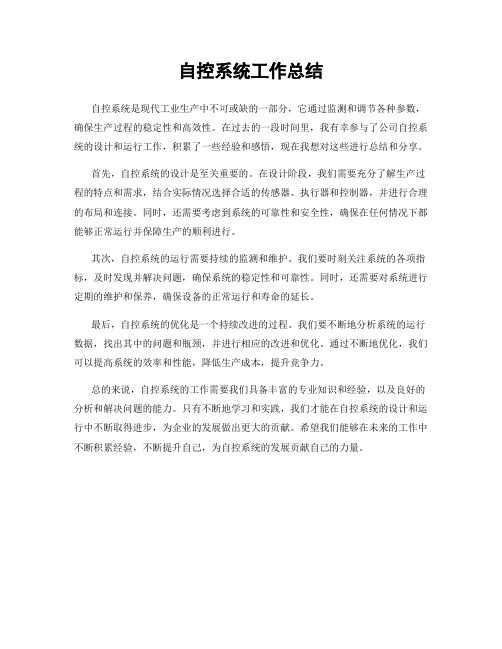 自控系统工作总结

自控系统是现代工业生产中不可或缺的一部分，它通过监测和调节各种参数，确保生产过程的稳定性和高效性。在过去的一段时间里，我有幸参与了公司自控系统的设计和运行工作，积累了一些经验和感悟，现在我想对这些进行总结和分享。

首先，自控系统的设计是至关重要的。在设计阶段，我们需要充分了解生产过程的特点和需求，结合实际情况选择合适的传感器、执行器和控制器，并进行合理的布局和连接。同时，还需要考虑到系统的可靠性和安全性，确保在任何情况下都能够正常运行并保障生产的顺利进行。

其次，自控系统的运行需要持续的监测和维护。我们要时刻关注系统的各项指标，及时发现并解决问题，确保系统的稳定性和可靠性。同时，还需要对系统进行定期的维护和保养，确保设备的正常运行和寿命的延长。

最后，自控系统的优化是一个持续改进的过程。我们要不断地分析系统的运行数据，找出其中的问题和瓶颈，并进行相应的改进和优化。通过不断地优化，我们可以提高系统的效率和性能，降低生产成本，提升竞争力。

总的来说，自控系统的工作需要我们具备丰富的专业知识和经验，以及良好的分析和解决问题的能力。只有不断地学习和实践，我们才能在自控系统的设计和运行中不断取得进步，为企业的发展做出更大的贡献。希望我们能够在未来的工作中不断积累经验，不断提升自己，为自控系统的发展贡献自己的力量。